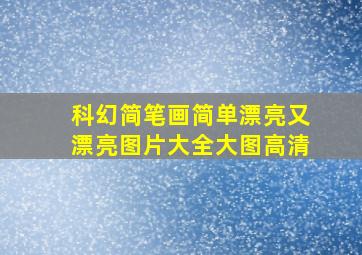 科幻简笔画简单漂亮又漂亮图片大全大图高清